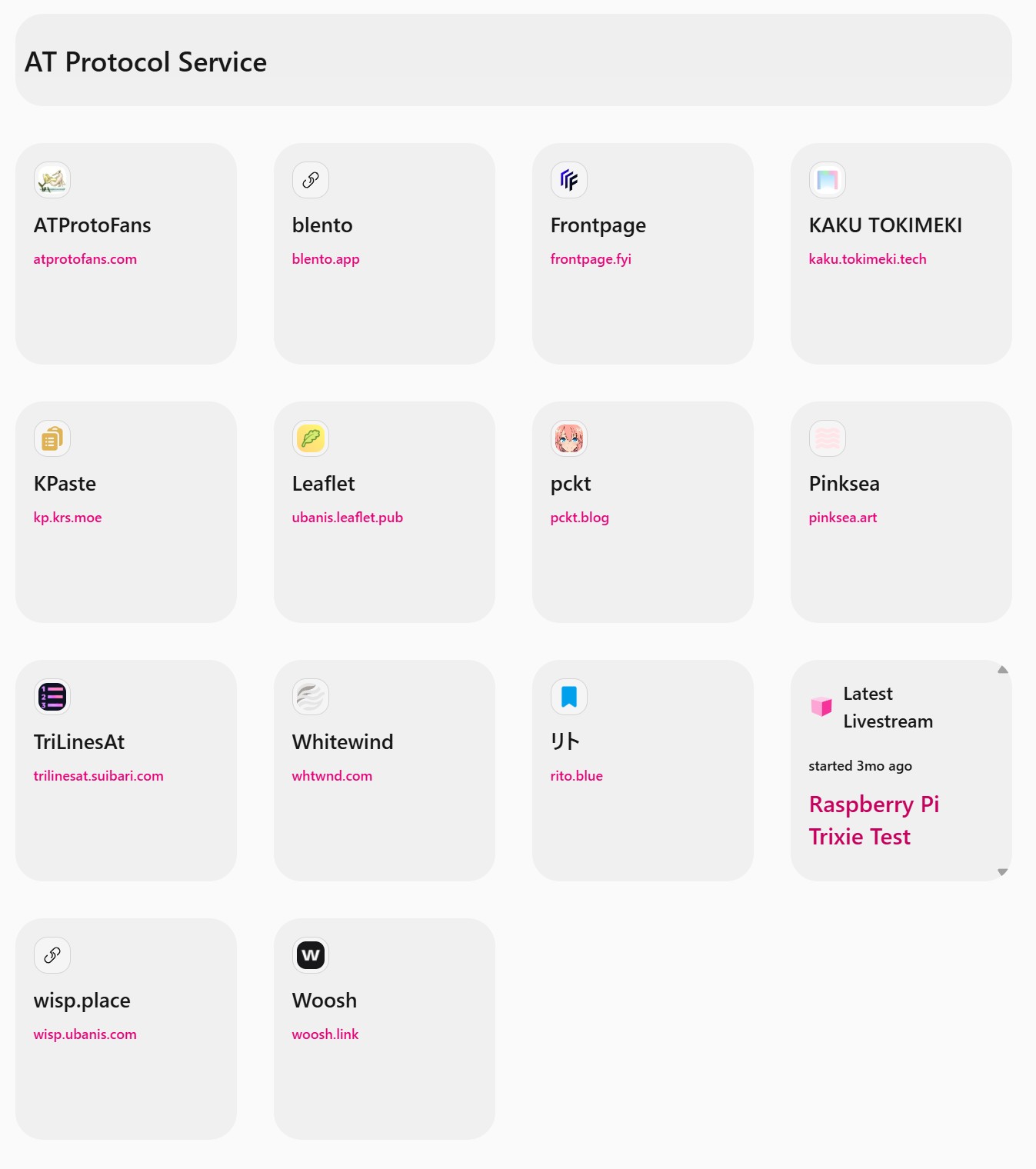 AT Protocol Service

ATProtoFans
atprotofans.com

blento
blento.app

Frontpage
frontpage.fyi

KAKU TOKIMEKI
kaku.tokimeki.tech

KPaste
kp.krs.moe

Leaflet
ubanis.leaflet.pub

pckt
pckt.blog

Pinksea
pinksea.art

TriLinesAt
trilinesat.suibari.com

Whitewind
whtwnd.com

リト
rito.blue

Latest Livestream
started 3mo ago
Raspberry Pi Trixie Test

wisp.place
wisp.ubanis.com

Woosh
woosh.link